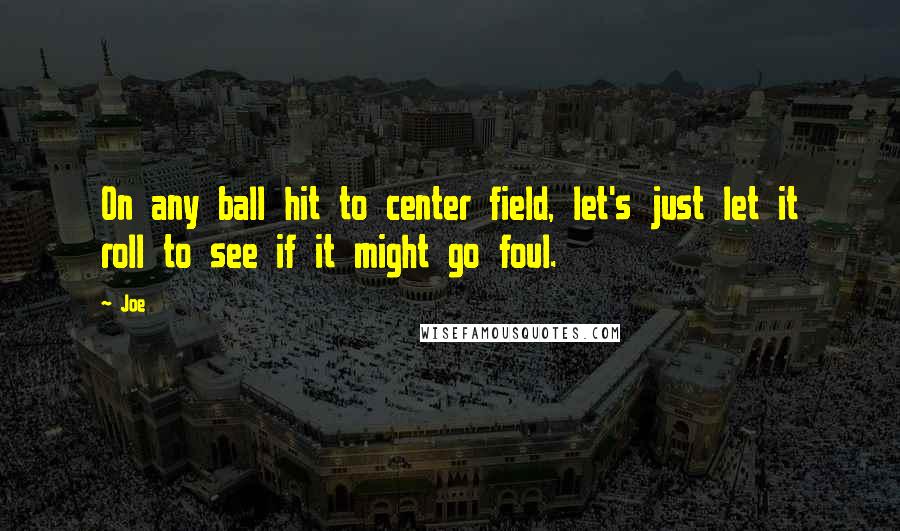 On any ball hit to center field, let's just let it roll to see if it might go foul.

~ Joe

WISEFAMOUSQUOTES.COM